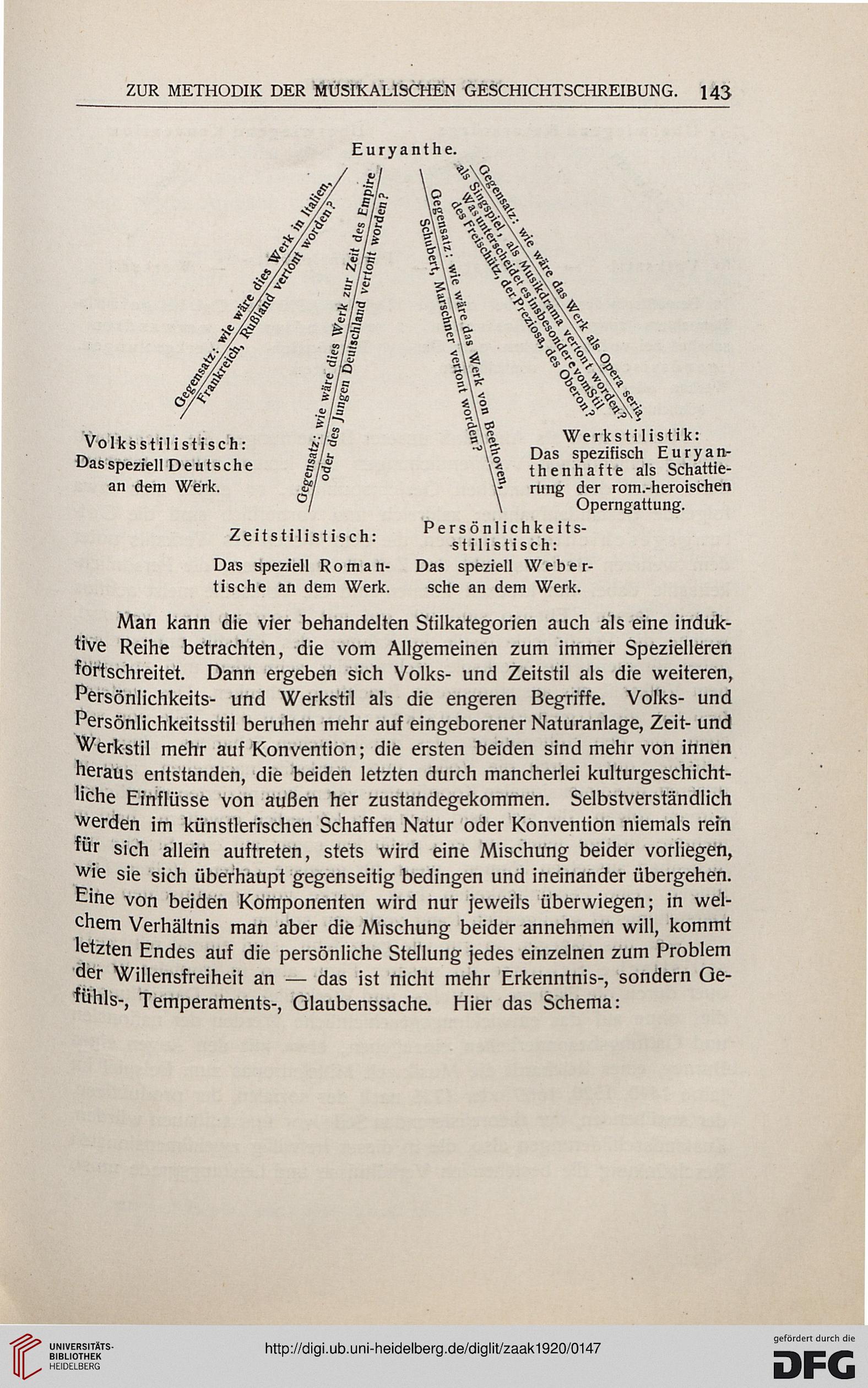 ZUR METHODIK DER MUSIKALISCHEN GESCHICHTSCHREIBUNG. 143

Euryanthe.

Gegensatz: wie wäre dies Werk in Italien, Frankreich, Rußland vertont worden?

Gegensatz: wie wäre dies Werk zur Zeit des Empire oder des Jungen Deutschland vertont worden?

Gegensatz: wie wäre das Werk von Beethoven, Schubert, Marschner vertont worden?

Gegensatz: wie wäre das Werk als Opera seria, als Singspiel, als Musikdrama vertont worden? Was unterscheidet es insbesondere vom Stil des Freischütz, der Preziosa, des Oberon?

Volksstilistisch: Das speziell Deutsche an dem Werk.

Zeitstilistisch: Das speziell Romantische an dem Werk.

Persönlichkeitsstilistisch: Das speziell Webersche an dem Werk.

Werkstilistik: Das spezifisch Euryanthenhafte als Schattierung der rom.-heroischen Operngattung.

Man kann die vier behandelten Stilkategorien auch als eine induktive Reihe betrachten, die vom Allgemeinen zum immer Spezielleren fortschreitet. Dann ergeben sich Volks- und Zeitstil als die weiteren, Persönlichkeits- und Werkstil als die engeren Begriffe. Volks- und Persönlichkeitsstil beruhen mehr auf eingeborener Naturanlage, Zeit- und Werkstil mehr auf Konvention; die ersten beiden sind mehr von innen heraus entstanden, die beiden letzten durch mancherlei kulturgeschichtliche Einflüsse von außen her zustandegekommen. Selbstverständlich werden im künstlerischen Schaffen Natur oder Konvention niemals rein für sich allein auftreten, stets wird eine Mischung beider vorliegen, wie sie sich überhaupt gegenseitig bedingen und ineinander übergehen. Eine von beiden Komponenten wird nur jeweils überwiegen; in welchem Verhältnis man aber die Mischung beider annehmen will, kommt letzten Endes auf die persönliche Stellung jedes einzelnen zum Problem der Willensfreiheit an — das ist nicht mehr Erkenntnis-, sondern Gefühls-, Temperaments-, Glaubenssache. Hier das Schema:

UNIVERSITÄTS-BIBLIOTHEK HEIDELBERG

http://digi.ub.uni-heidelberg.de/diglit/zaak1920/0147

gefördert durch die DFG